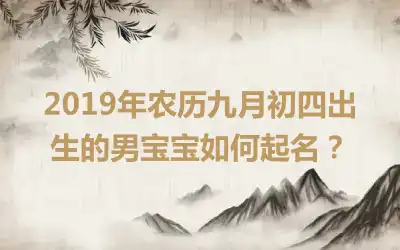 2019年农历九月初四出生的男宝宝如何起名？